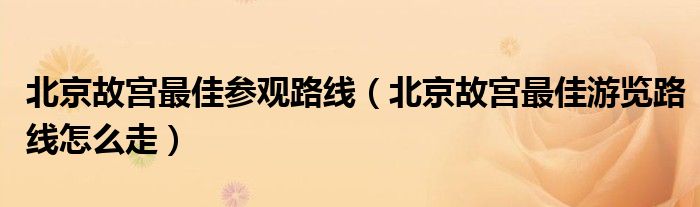 北京故宫最佳参观路线（北京故宫最佳游览路线怎么走）